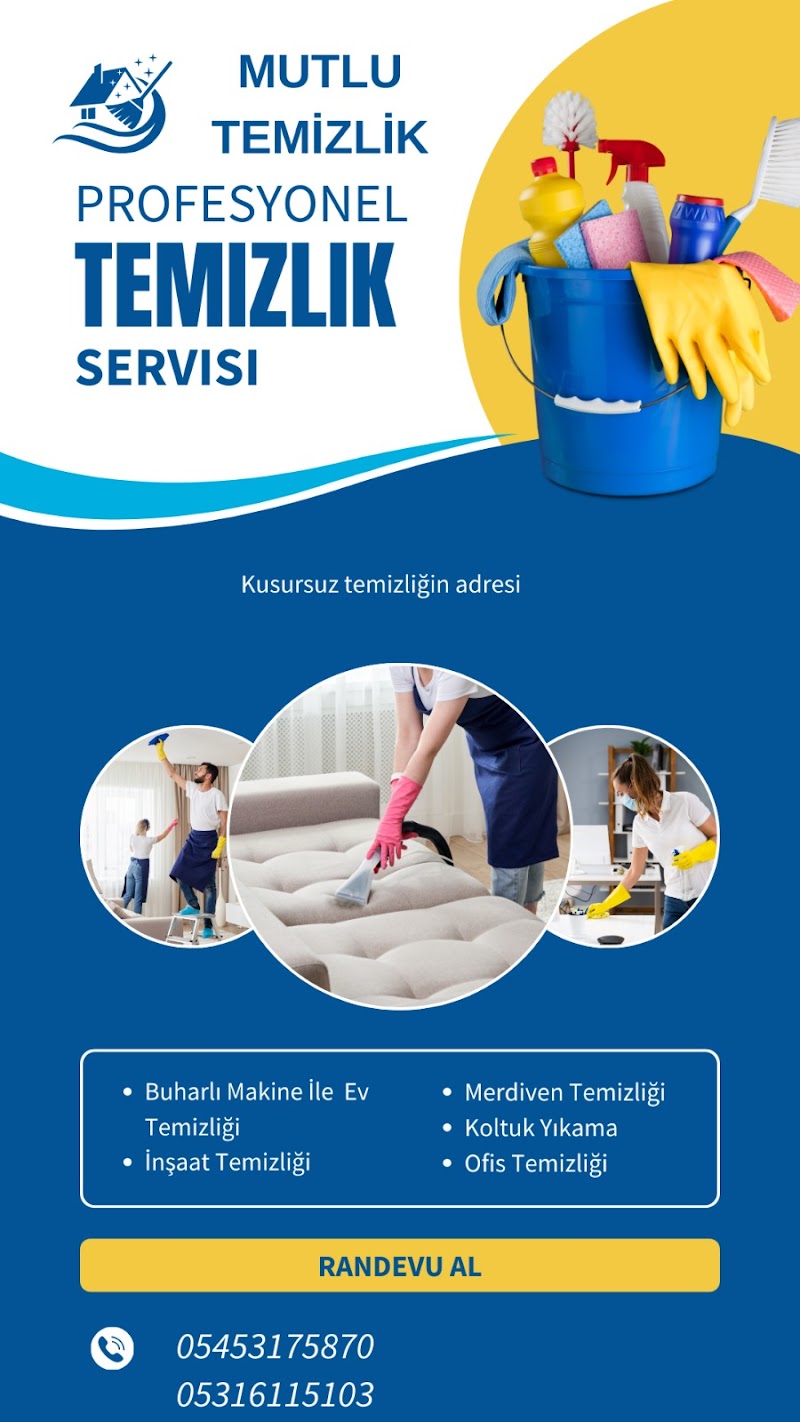 MUTLU
TEMİZLİK

PROFESYONEL
TEMIZLIK
SERVISI

Kusursuz temizliğin adresi

• Buharlı Makine İle Ev Temizliği
• İnşaat Temizliği

• Merdiven Temizliği
• Koltuk Yıkama
• Ofis Temizliği

RANDEVU AL

05453175870
05316115103